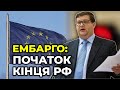 ЕМБАРГО:
ПОЧАТОК
КІНЦЯ РФ